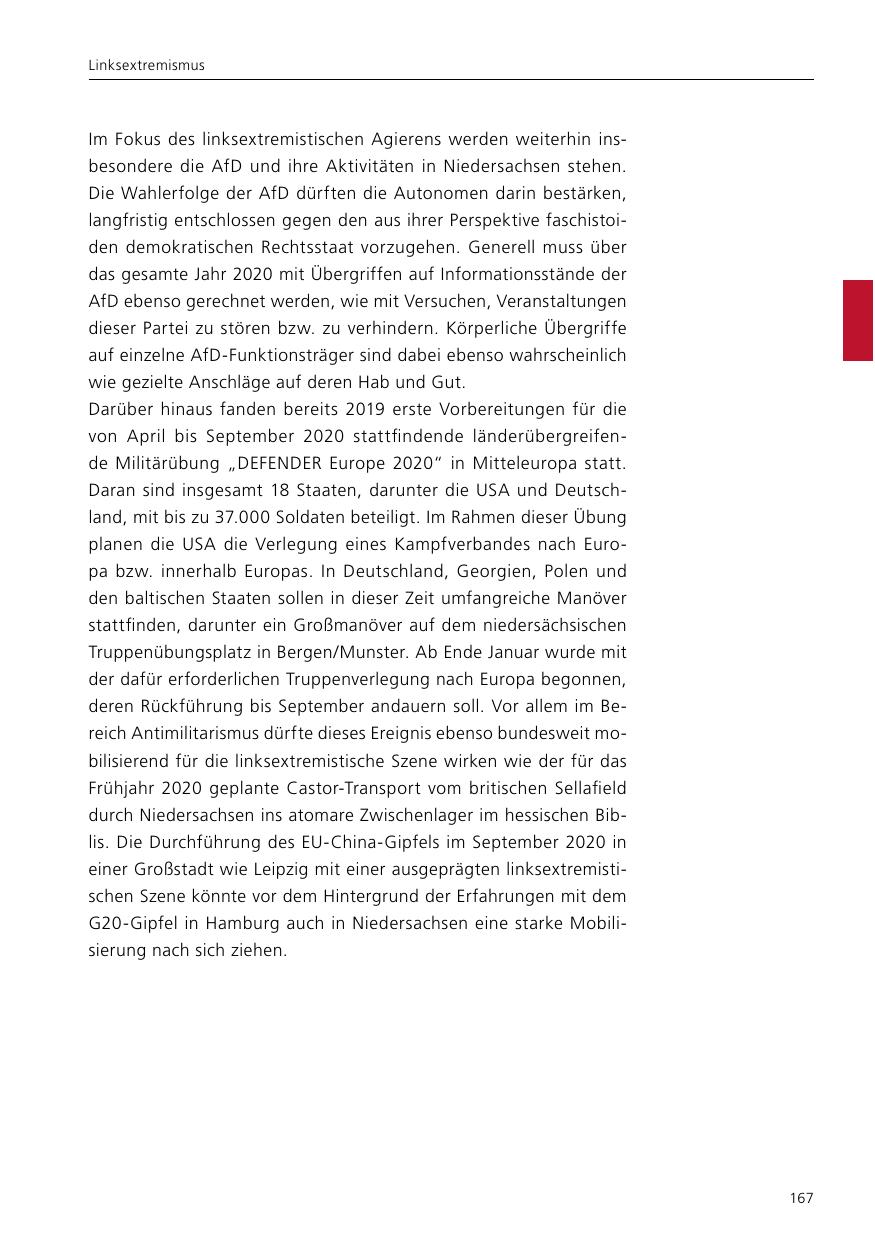 Linksextremismus

Im Fokus des linksextremistischen Agierens werden weiterhin insbesondere die AfD und ihre Aktivitäten in Niedersachsen stehen. Die Wahlerfolge der AfD dürften die Autonomen darin bestärken, langfristig entschlossen gegen den aus ihrer Perspektive faschistoiden demokratischen Rechtsstaat vorzugehen. Generell muss über das gesamte Jahr 2020 mit Übergriffen auf Informationsstände der AfD ebenso gerechnet werden, wie mit Versuchen, Veranstaltungen dieser Partei zu stören bzw. zu verhindern. Körperliche Übergriffe auf einzelne AfD-Funktionsträger sind dabei ebenso wahrscheinlich wie gezielte Anschläge auf deren Hab und Gut.
Darüber hinaus fanden bereits 2019 erste Vorbereitungen für die von April bis September 2020 stattfindende länderübergreifende Militärübung „DEFENDER Europe 2020“ in Mitteleuropa statt. Daran sind insgesamt 18 Staaten, darunter die USA und Deutschland, mit bis zu 37.000 Soldaten beteiligt. Im Rahmen dieser Übung planen die USA die Verlegung eines Kampfverbandes nach Europa bzw. innerhalb Europas. In Deutschland, Georgien, Polen und den baltischen Staaten sollen in dieser Zeit umfangreiche Manöver stattfinden, darunter ein Großmanöver auf dem niedersächsischen Truppenübungsplatz in Bergen/Munster. Ab Ende Januar wurde mit der dafür erforderlichen Truppenverlegung nach Europa begonnen, deren Rückführung bis September andauern soll. Vor allem im Bereich Antimilitarismus dürfte dieses Ereignis ebenso bundesweit mobilisierend für die linksextremistische Szene wirken wie der für das Frühjahr 2020 geplante Castor-Transport vom britischen Sellafield durch Niedersachsen ins atomare Zwischenlager im hessischen Biblis. Die Durchführung des EU-China-Gipfels im September 2020 in einer Großstadt wie Leipzig mit einer ausgeprägten linksextremistischen Szene könnte vor dem Hintergrund der Erfahrungen mit dem G20-Gipfel in Hamburg auch in Niedersachsen eine starke Mobilisierung nach sich ziehen.

167